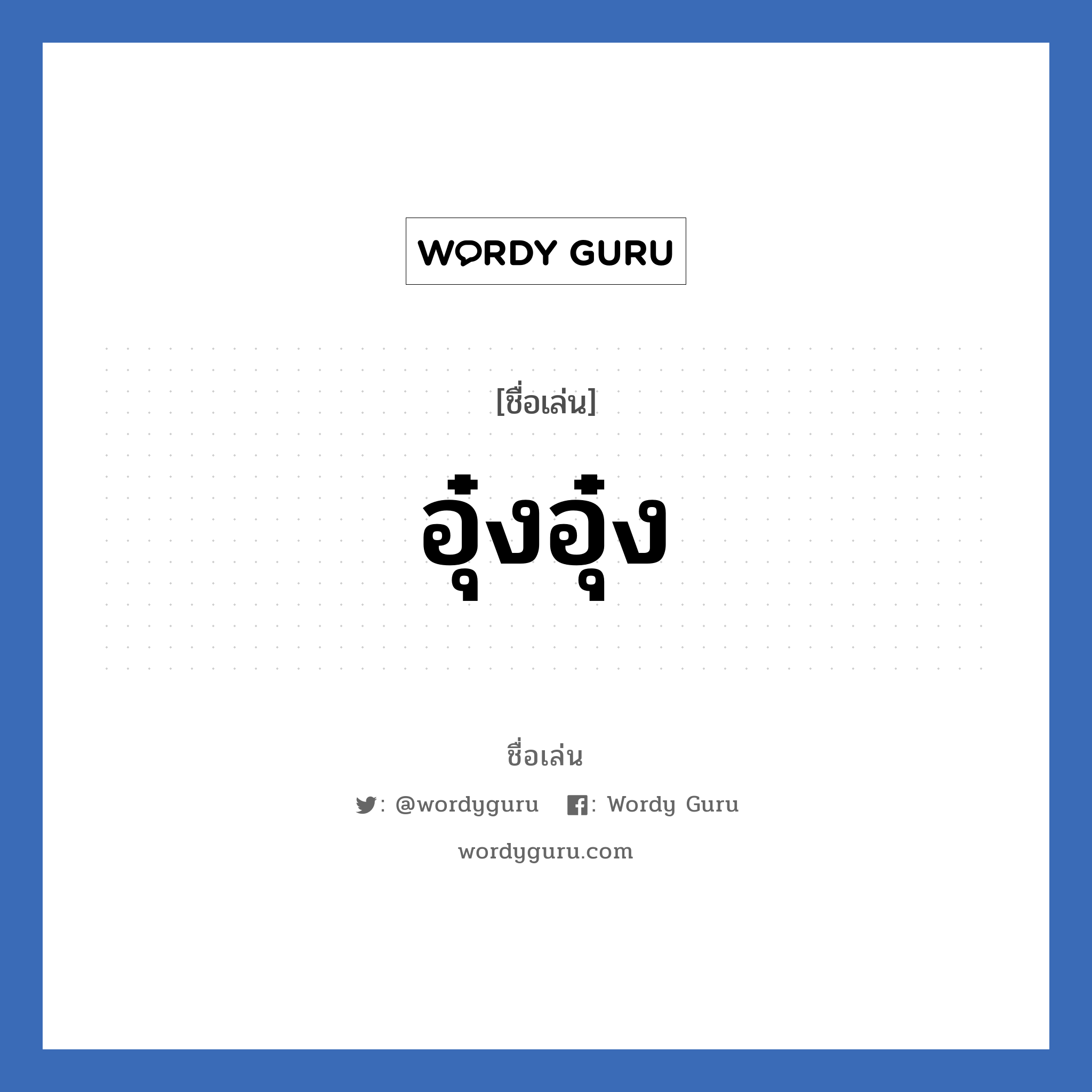 WORDY GURU

[ชื่อเล่น]

อุ๋งอุ๋ง

ชื่อเล่น

: @wordyguru : Wordy Guru

wordyguru.com